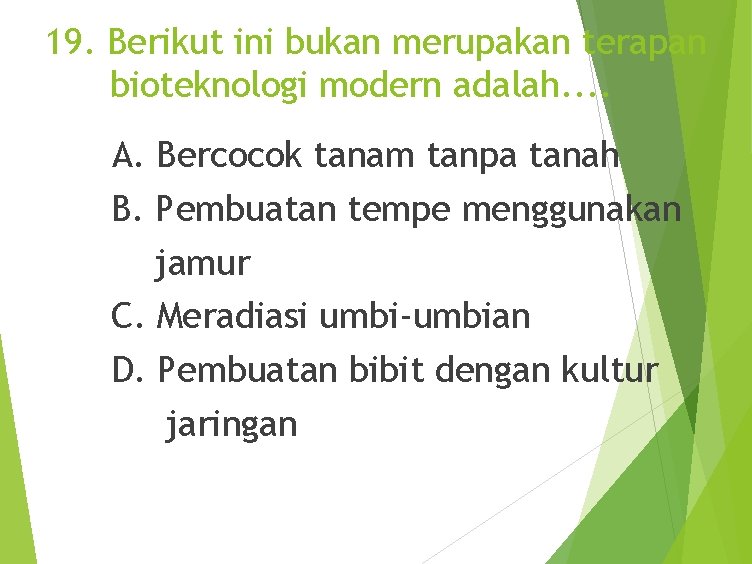 19. Berikut ini bukan merupakan terapan bioteknologi modern adalah....

A. Bercocok tanam tanpa tanah

B. Pembuatan tempe menggunakan jamur

C. Meradiasi umbi-umbian

D. Pembuatan bibit dengan kultur jaringan